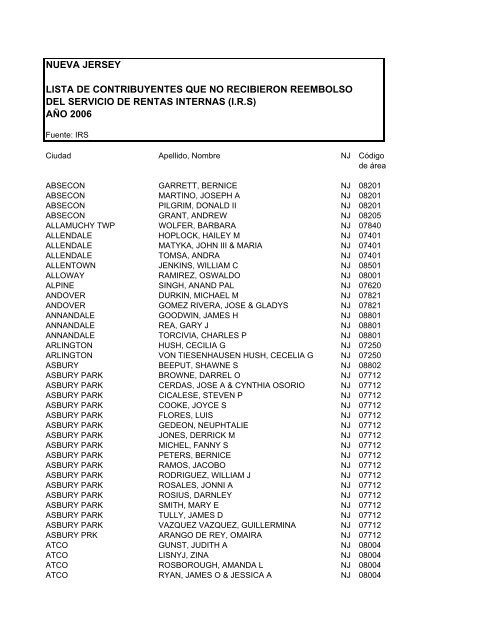 NUEVA JERSEY

LISTA DE CONTRIBUYENTES QUE NO RECIBIERON REEMBOLSO DEL SERVICIO DE RENTAS INTERNAS (I.R.S)
AÑO 2006

Fuente: IRS

| Ciudad | Apellido, Nombre | NJ | Código de área |
|---|---|---|---|
| ABSECON | GARRETT, BERNICE | NJ | 08201 |
| ABSECON | MARTINO, JOSEPH A | NJ | 08201 |
| ABSECON | PILGRIM, DONALD II | NJ | 08201 |
| ABSECON | GRANT, ANDREW | NJ | 08205 |
| ALLAMUCHY TWP | WOLFER, BARBARA | NJ | 07840 |
| ALLENDALE | HOPLOCK, HAILEY M | NJ | 07401 |
| ALLENDALE | MATYKA, JOHN III & MARIA | NJ | 07401 |
| ALLENDALE | TOMSA, ANDRA | NJ | 07401 |
| ALLENTOWN | JENKINS, WILLIAM C | NJ | 08501 |
| ALLOWAY | RAMIREZ, OSWALDO | NJ | 08001 |
| ALPINE | SINGH, ANAND PAL | NJ | 07620 |
| ANDOVER | DURKIN, MICHAEL M | NJ | 07821 |
| ANDOVER | GOMEZ RIVERA, JOSE & GLADYS | NJ | 07821 |
| ANNANDALE | GOODWIN, JAMES H | NJ | 08801 |
| ANNANDALE | REA, GARY J | NJ | 08801 |
| ANNANDALE | TORCIVIA, CHARLES P | NJ | 08801 |
| ARLINGTON | HUSH, CECILIA G | NJ | 07250 |
| ARLINGTON | VON TIESENHAUSEN HUSH, CECELIA G | NJ | 07250 |
| ASBURY | BEEPUT, SHAWNE S | NJ | 08802 |
| ASBURY PARK | BROWNE, DARREL O | NJ | 07712 |
| ASBURY PARK | CERDAS, JOSE A & CYNTHIA OSORIO | NJ | 07712 |
| ASBURY PARK | CICALESE, STEVEN P | NJ | 07712 |
| ASBURY PARK | COOKE, JOYCE S | NJ | 07712 |
| ASBURY PARK | FLORES, LUIS | NJ | 07712 |
| ASBURY PARK | GEDEON, NEUPHTALIE | NJ | 07712 |
| ASBURY PARK | JONES, DERRICK M | NJ | 07712 |
| ASBURY PARK | MICHEL, FANNY S | NJ | 07712 |
| ASBURY PARK | PETERS, BERNICE | NJ | 07712 |
| ASBURY PARK | RAMOS, JACOBO | NJ | 07712 |
| ASBURY PARK | RODRIGUEZ, WILLIAM J | NJ | 07712 |
| ASBURY PARK | ROSALES, JONNI A | NJ | 07712 |
| ASBURY PARK | ROSIUS, DARNLEY | NJ | 07712 |
| ASBURY PARK | SMITH, MARY E | NJ | 07712 |
| ASBURY PARK | TULLY, JAMES D | NJ | 07712 |
| ASBURY PARK | VAZQUEZ VAZQUEZ, GUILLERMINA | NJ | 07712 |
| ASBURY PRK | ARANGO DE REY, OMAIRA | NJ | 07712 |
| ATCO | GUNST, JUDITH A | NJ | 08004 |
| ATCO | LISNYJ, ZINA | NJ | 08004 |
| ATCO | ROSBOROUGH, AMANDA L | NJ | 08004 |
| ATCO | RYAN, JAMES O & JESSICA A | NJ | 08004 |